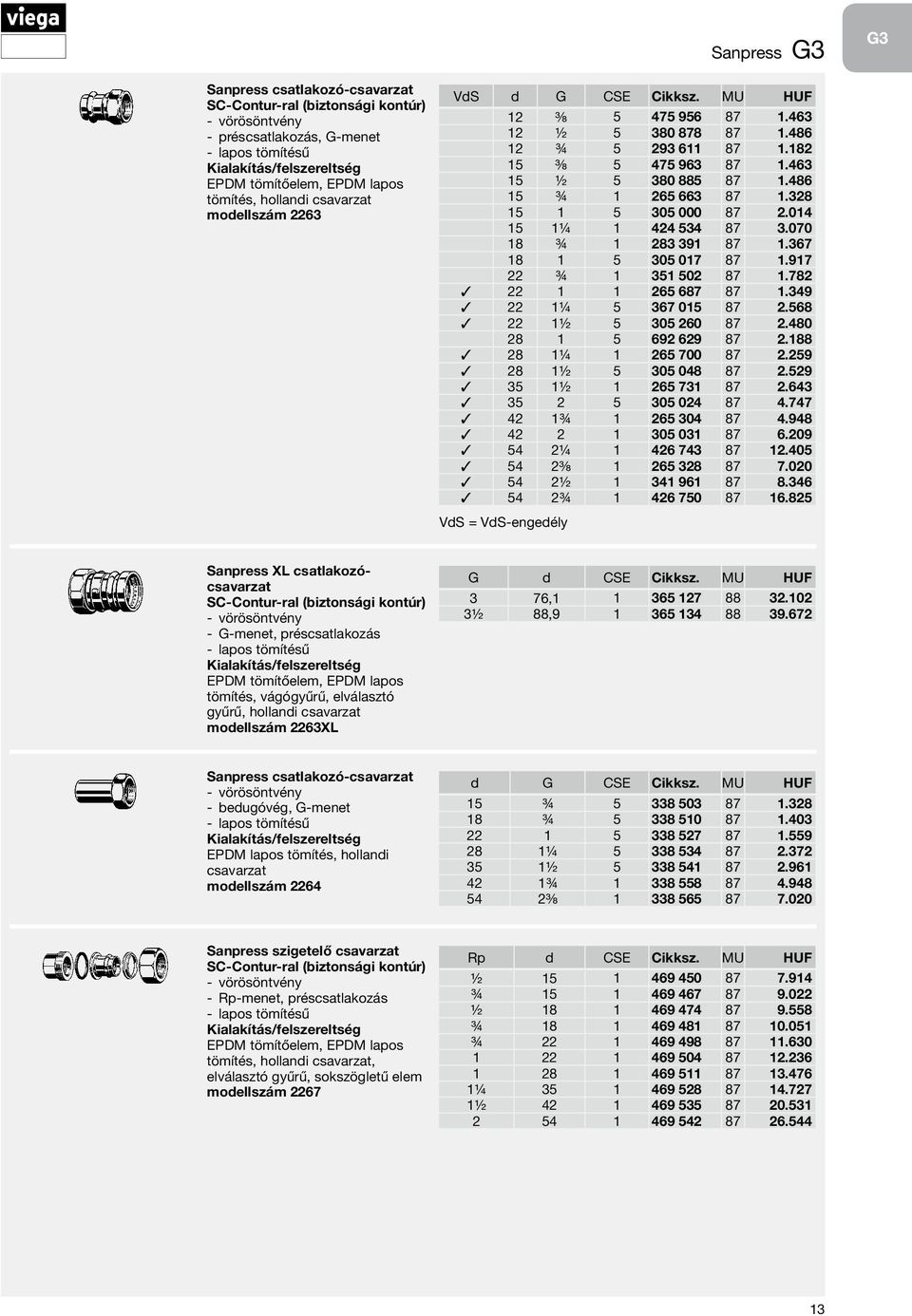 viega

Sanpress G3

G3

Sanpress csatlakozó-csavarzat
SC-Contur-ral (biztonsági kontúr)
- vörösöntvény
- préscsatlakozás, G-menet
- lapos tömítésű
Kialakítás/felszereltség
EPDM tömítőelem, EPDM lapos tömítés, hollandi csavarzat
modellszám 2263

| VdS | d | G | CSE | Cikksz. | MU | HUF |
|---|---|---|---|---|---|---|
| | 12 | ⅜ | 5 | 475 956 | 87 | 1.463 |
| | 12 | ½ | 5 | 380 878 | 87 | 1.486 |
| | 12 | ¾ | 5 | 293 611 | 87 | 1.182 |
| | 15 | ⅜ | 5 | 475 963 | 87 | 1.463 |
| | 15 | ½ | 5 | 380 885 | 87 | 1.486 |
| | 15 | ¾ | 1 | 265 663 | 87 | 1.328 |
| | 15 | 1 | 5 | 305 000 | 87 | 2.014 |
| | 15 | 1¼ | 1 | 424 534 | 87 | 3.070 |
| | 18 | ¾ | 1 | 283 391 | 87 | 1.367 |
| | 18 | 1 | 5 | 305 017 | 87 | 1.917 |
| | 22 | ¾ | 1 | 351 502 | 87 | 1.782 |
| ✓ | 22 | 1 | 1 | 265 687 | 87 | 1.349 |
| ✓ | 22 | 1¼ | 5 | 367 015 | 87 | 2.568 |
| ✓ | 22 | 1½ | 5 | 305 260 | 87 | 2.480 |
| | 28 | 1 | 5 | 692 629 | 87 | 2.188 |
| ✓ | 28 | 1¼ | 1 | 265 700 | 87 | 2.259 |
| ✓ | 28 | 1½ | 5 | 305 048 | 87 | 2.529 |
| ✓ | 35 | 1½ | 1 | 265 731 | 87 | 2.643 |
| ✓ | 35 | 2 | 5 | 305 024 | 87 | 4.747 |
| ✓ | 42 | 1¾ | 1 | 265 304 | 87 | 4.948 |
| ✓ | 42 | 2 | 1 | 305 031 | 87 | 6.209 |
| ✓ | 54 | 2¼ | 1 | 426 743 | 87 | 12.405 |
| ✓ | 54 | 2⅜ | 1 | 265 328 | 87 | 7.020 |
| ✓ | 54 | 2½ | 1 | 341 961 | 87 | 8.346 |
| ✓ | 54 | 2¾ | 1 | 426 750 | 87 | 16.825 |

VdS = VdS-engedély

Sanpress XL csatlakozó-csavarzat
SC-Contur-ral (biztonsági kontúr)
- vörösöntvény
- G-menet, préscsatlakozás
- lapos tömítésű
Kialakítás/felszereltség
EPDM tömítőelem, EPDM lapos tömítés, vágógyűrű, elválasztó gyűrű, hollandi csavarzat
modellszám 2263XL

| G | d | CSE | Cikksz. | MU | HUF |
|---|---|---|---|---|---|
| 3 | 76,1 | 1 | 365 127 | 88 | 32.102 |
| 3½ | 88,9 | 1 | 365 134 | 88 | 39.672 |

Sanpress csatlakozó-csavarzat
- vörösöntvény
- bedugóvég, G-menet
- lapos tömítésű
Kialakítás/felszereltség
EPDM lapos tömítés, hollandi csavarzat
modellszám 2264

| d | G | CSE | Cikksz. | MU | HUF |
|---|---|---|---|---|---|
| 15 | ¾ | 5 | 338 503 | 87 | 1.328 |
| 18 | ¾ | 5 | 338 510 | 87 | 1.403 |
| 22 | 1 | 5 | 338 527 | 87 | 1.559 |
| 28 | 1¼ | 5 | 338 534 | 87 | 2.372 |
| 35 | 1½ | 5 | 338 541 | 87 | 2.961 |
| 42 | 1¾ | 1 | 338 558 | 87 | 4.948 |
| 54 | 2⅜ | 1 | 338 565 | 87 | 7.020 |

Sanpress szigetelő csavarzat
SC-Contur-ral (biztonsági kontúr)
- vörösöntvény
- Rp-menet, préscsatlakozás
- lapos tömítésű
Kialakítás/felszereltség
EPDM tömítőelem, EPDM lapos tömítés, hollandi csavarzat, elválasztó gyűrű, sokszögletű elem
modellszám 2267

| Rp | d | CSE | Cikksz. | MU | HUF |
|---|---|---|---|---|---|
| ½ | 15 | 1 | 469 450 | 87 | 7.914 |
| ¾ | 15 | 1 | 469 467 | 87 | 9.022 |
| ½ | 18 | 1 | 469 474 | 87 | 9.558 |
| ¾ | 18 | 1 | 469 481 | 87 | 10.051 |
| ¾ | 22 | 1 | 469 498 | 87 | 11.630 |
| 1 | 22 | 1 | 469 504 | 87 | 12.236 |
| 1 | 28 | 1 | 469 511 | 87 | 13.476 |
| 1¼ | 35 | 1 | 469 528 | 87 | 14.727 |
| 1½ | 42 | 1 | 469 535 | 87 | 20.531 |
| 2 | 54 | 1 | 469 542 | 87 | 26.544 |

13